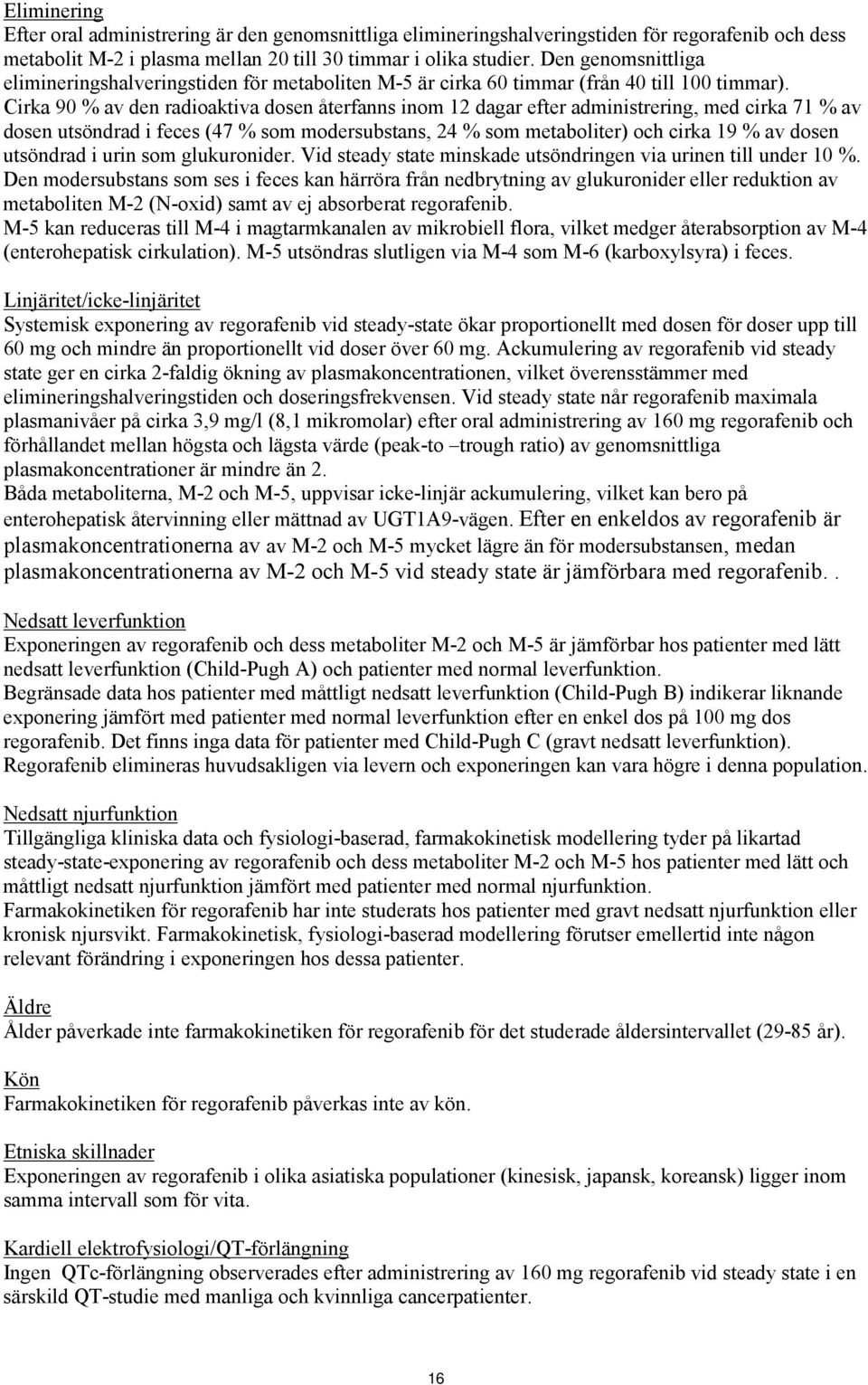 Eliminering
Efter oral administrering är den genomsnittliga elimineringshalveringstiden för regorafenib och dess metabolit M-2 i plasma mellan 20 till 30 timmar i olika studier. Den genomsnittliga elimineringshalveringstiden för metaboliten M-5 är cirka 60 timmar (från 40 till 100 timmar). Cirka 90 % av den radioaktiva dosen återfanns inom 12 dagar efter administrering, med cirka 71 % av dosen utsöndrad i feces (47 % som modersubstans, 24 % som metaboliter) och cirka 19 % av dosen utsöndrad i urin som glukuronider. Vid steady state minskade utsöndringen via urinen till under 10 %. Den modersubstans som ses i feces kan härröra från nedbrytning av glukuronider eller reduktion av metaboliten M-2 (N-oxid) samt av ej absorberat regorafenib.
M-5 kan reduceras till M-4 i magtarmkanalen av mikrobiell flora, vilket medger återabsorption av M-4 (enterohepatisk cirkulation). M-5 utsöndras slutligen via M-4 som M-6 (karboxylsyra) i feces.

Linjäritet/icke-linjäritet
Systemisk exponering av regorafenib vid steady-state ökar proportionellt med dosen för doser upp till 60 mg och mindre än proportionellt vid doser över 60 mg. Ackumulering av regorafenib vid steady state ger en cirka 2-faldig ökning av plasmakoncentrationen, vilket överensstämmer med elimineringshalveringstiden och doseringsfrekvensen. Vid steady state når regorafenib maximala plasmanivåer på cirka 3,9 mg/l (8,1 mikromolar) efter oral administrering av 160 mg regorafenib och förhållandet mellan högsta och lägsta värde (peak-to –trough ratio) av genomsnittliga plasmakoncentrationer är mindre än 2.
Båda metaboliterna, M-2 och M-5, uppvisar icke-linjär ackumulering, vilket kan bero på enterohepatisk återvinning eller mättnad av UGT1A9-vägen. Efter en enkeldos av regorafenib är plasmakoncentrationerna av av M-2 och M-5 mycket lägre än för modersubstansen, medan plasmakoncentrationerna av M-2 och M-5 vid steady state är jämförbara med regorafenib. .

Nedsatt leverfunktion
Exponeringen av regorafenib och dess metaboliter M-2 och M-5 är jämförbar hos patienter med lätt nedsatt leverfunktion (Child-Pugh A) och patienter med normal leverfunktion.
Begränsade data hos patienter med måttligt nedsatt leverfunktion (Child-Pugh B) indikerar liknande exponering jämfört med patienter med normal leverfunktion efter en enkel dos på 100 mg dos regorafenib. Det finns inga data för patienter med Child-Pugh C (gravt nedsatt leverfunktion). Regorafenib elimineras huvudsakligen via levern och exponeringen kan vara högre i denna population.

Nedsatt njurfunktion
Tillgängliga kliniska data och fysiologi-baserad, farmakokinetisk modellering tyder på likartad steady-state-exponering av regorafenib och dess metaboliter M-2 och M-5 hos patienter med lätt och måttligt nedsatt njurfunktion jämfört med patienter med normal njurfunktion.
Farmakokinetiken för regorafenib har inte studerats hos patienter med gravt nedsatt njurfunktion eller kronisk njursvikt. Farmakokinetisk, fysiologi-baserad modellering förutser emellertid inte någon relevant förändring i exponeringen hos dessa patienter.

Äldre
Ålder påverkade inte farmakokinetiken för regorafenib för det studerade åldersintervallet (29-85 år).

Kön
Farmakokinetiken för regorafenib påverkas inte av kön.

Etniska skillnader
Exponeringen av regorafenib i olika asiatiska populationer (kinesisk, japansk, koreansk) ligger inom samma intervall som för vita.

Kardiell elektrofysiologi/QT-förlängning
Ingen QTc-förlängning observerades efter administrering av 160 mg regorafenib vid steady state i en särskild QT-studie med manliga och kvinnliga cancerpatienter.

16